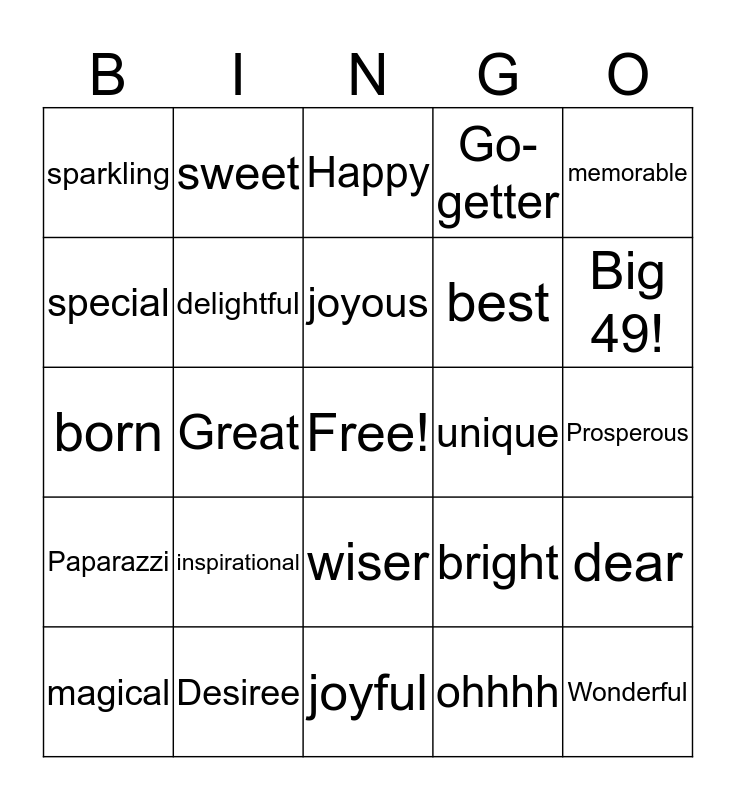 | B | I | N | G | O |
|---|---|---|---|---|
| sparkling | sweet | Happy | Go-getter | memorable |
| special | delightful | joyous | best | Big 49! |
| born | Great | Free! | unique | Prosperous |
| Paparazzi | inspirational | wiser | bright | dear |
| magical | Desiree | joyful | ohhhh | Wonderful |